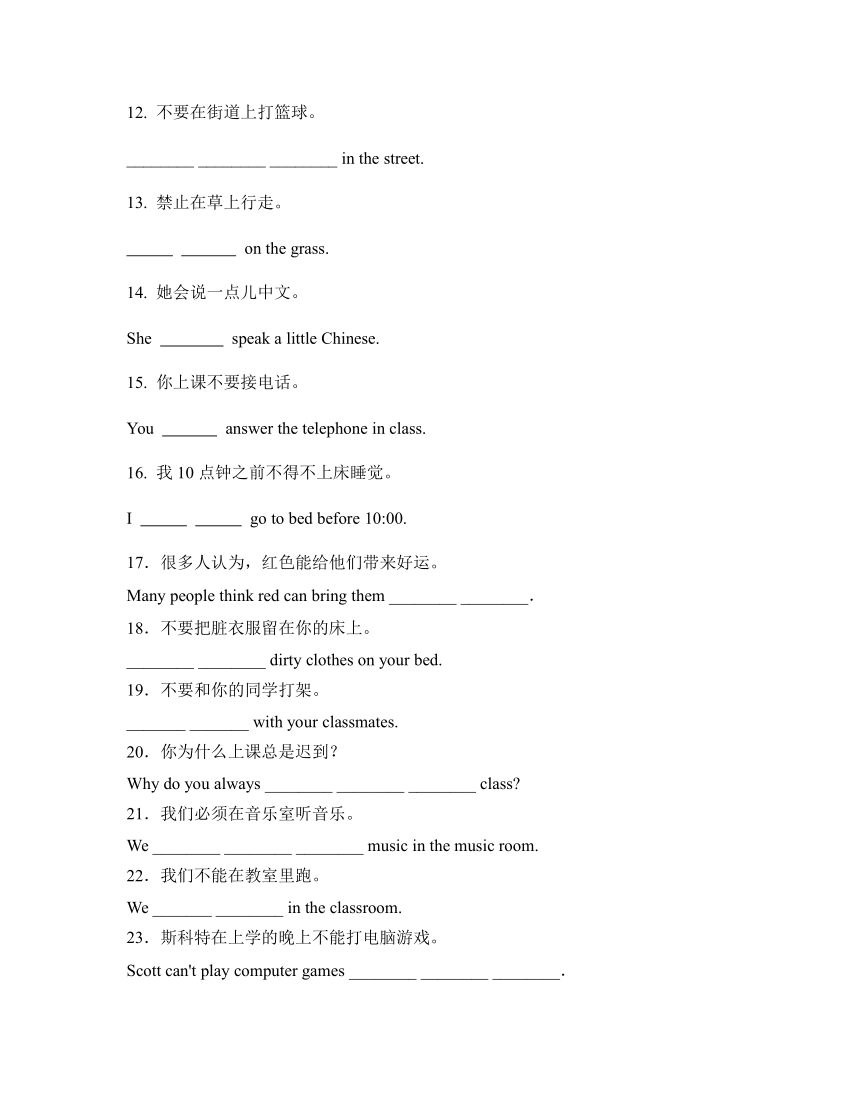 12. 不要在街道上打篮球。

________ ________ ________ in the street.

13. 禁止在草上行走。

______ _______ on the grass.

14. 她会说一点儿中文。

She ________ speak a little Chinese.

15. 你上课不要接电话。

You _______ answer the telephone in class.

16. 我 10 点钟之前不得不上床睡觉。

I ______ ______ go to bed before 10:00.

17．很多人认为，红色能给他们带来好运。

Many people think red can bring them ________ ________.

18．不要把脏衣服留在你的床上。

________ ________ dirty clothes on your bed.

19．不要和你的同学打架。

_______ _______ with your classmates.

20．你为什么上课总是迟到？

Why do you always ________ ________ ________ class?

21．我们必须在音乐室听音乐。

We ________ ________ ________ music in the music room.

22．我们不能在教室里跑。

We _______ ________ in the classroom.

23．斯科特在上学的晚上不能打电脑游戏。

Scott can't play computer games ________ ________ ________.